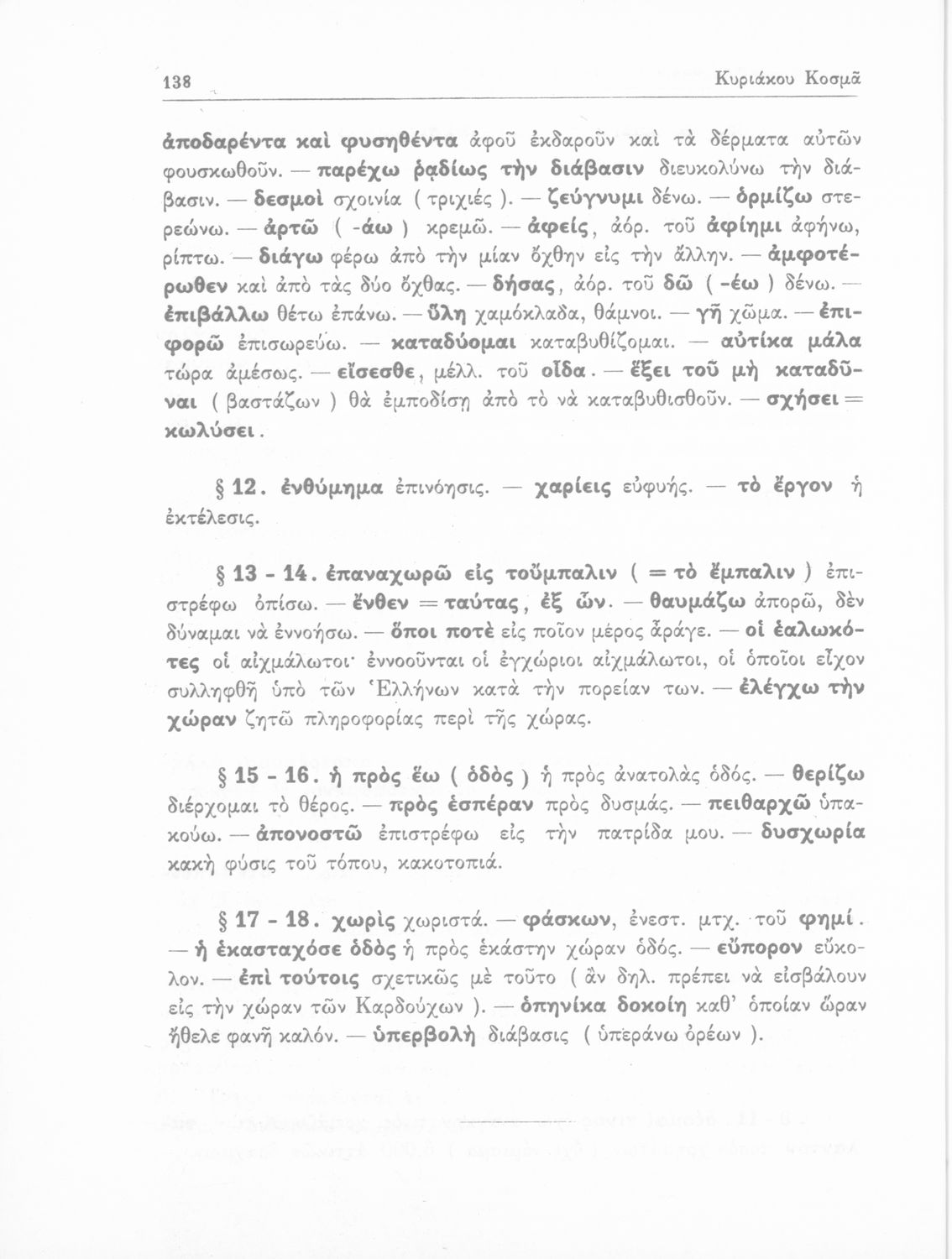 138 Κυριάκου Κοσμᾶ

ἀποδαρέντα καὶ φυσηθέντα ἀφοῦ ἐκδαροῦν καὶ τὰ δέρματα αὐτῶν φουσκωθοῦν. — παρέχω ῥᾳδίως τὴν διάβασιν διευκολύνω τὴν διάβασιν. — δεσμοὶ σχοινία ( τριχιές ). — ζεύγνυμι δένω. — ὁρμίζω στερεώνω. — ἀρτῶ ( -άω ) κρεμῶ. — ἀφείς, ἀόρ. τοῦ ἀφίημι ἀφήνω, ρίπτω. — διάγω φέρω ἀπὸ τὴν μίαν ὄχθην εἰς τὴν ἄλλην. — ἀμφοτέρωθεν καὶ ἀπὸ τὰς δύο ὄχθας. — δήσας, ἀόρ. τοῦ δῶ ( -έω ) δένω. — ἐπιβάλλω θέτω ἐπάνω. — ὕλη χαμόκλαδα, θάμνοι. — γῆ χῶμα. — ἐπιφορῶ ἐπισωρεύω. — καταδύομαι καταβυθίζομαι. — αὐτίκα μάλα τώρα ἀμέσως. — εἴσεσθε, μέλλ. τοῦ οἶδα. — ἕξει τοῦ μὴ καταδῦναι ( βαστάζων ) θὰ ἐμποδίσῃ ἀπὸ τὸ νὰ καταβυθισθοῦν. — σχήσει = κωλύσει.

§ 12. ἐνθύμημα ἐπινόησις. — χαρίεις εὐφυής. — τὸ ἔργον ἡ ἐκτέλεσις.

§ 13 - 14. ἐπαναχωρῶ εἰς τοὔμπαλιν ( = τὸ ἔμπαλιν ) ἐπιστρέφω ὀπίσω. — ἔνθεν = ταύτας, ἐξ ὧν. — θαυμάζω ἀπορῶ, δὲν δύναμαι νὰ ἐννοήσω. — ὅποι ποτὲ εἰς ποῖον μέρος ἄράγε. — οἱ ἑαλωκότες οἱ αἰχμάλωτοι· ἐννοοῦνται οἱ ἐγχώριοι αἰχμάλωτοι, οἱ ὁποῖοι εἶχον συλληφθῆ ὑπὸ τῶν Ἑλλήνων κατὰ τὴν πορείαν των. — ἐλέγχω τὴν χώραν ζητῶ πληροφορίας περὶ τῆς χώρας.

§ 15 - 16. ἡ πρὸς ἕω ( ὁδὸς ) ἡ πρὸς ἀνατολὰς ὁδός. — θερίζω διέρχομαι τὸ θέρος. — πρὸς ἑσπέραν πρὸς δυσμάς. — πειθαρχῶ ὑπακούω. — ἀπονοστῶ ἐπιστρέφω εἰς τὴν πατρίδα μου. — δυσχωρία κακὴ φύσις τοῦ τόπου, κακοτοπιά.

§ 17 - 18. χωρὶς χωριστά. — φάσκων, ἐνεστ. μτχ. τοῦ φημί. — ἡ ἑκασταχόσε ὁδὸς ἡ πρὸς ἑκάστην χώραν ὁδός. — εὔπορον εὔκολον. — ἐπὶ τούτοις σχετικῶς μὲ τοῦτο ( ἂν δηλ. πρέπει νὰ εἰσβάλουν εἰς τὴν χώραν τῶν Καρδούχων ). — ὁπηνίκα δοκοίη καθ' ὁποίαν ὥραν ἤθελε φανῆ καλόν. — ὑπερβολὴ διάβασις ( ὑπεράνω ὀρέων ).